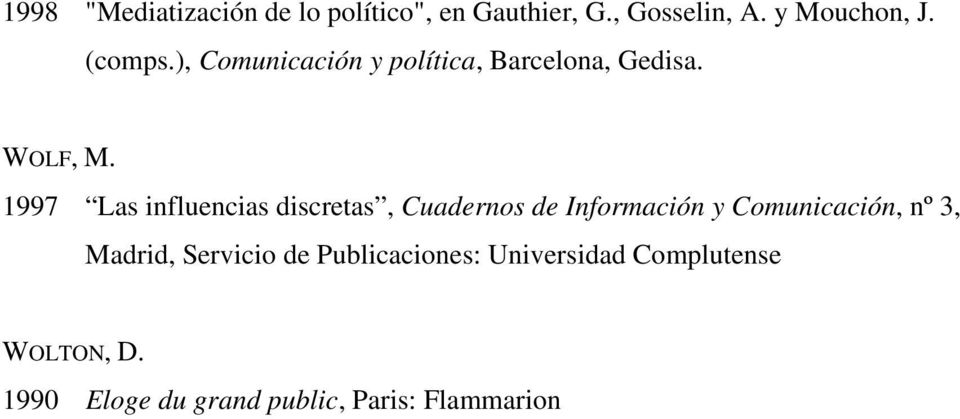 1998 "Mediatización de lo político", en Gauthier, G., Gosselin, A. y Mouchon, J. (comps.), Comunicación y política, Barcelona, Gedisa.

WOLF, M.

1997 “Las influencias discretas”, Cuadernos de Información y Comunicación, nº 3, Madrid, Servicio de Publicaciones: Universidad Complutense

WOLTON, D.

1990 Eloge du grand public, Paris: Flammarion